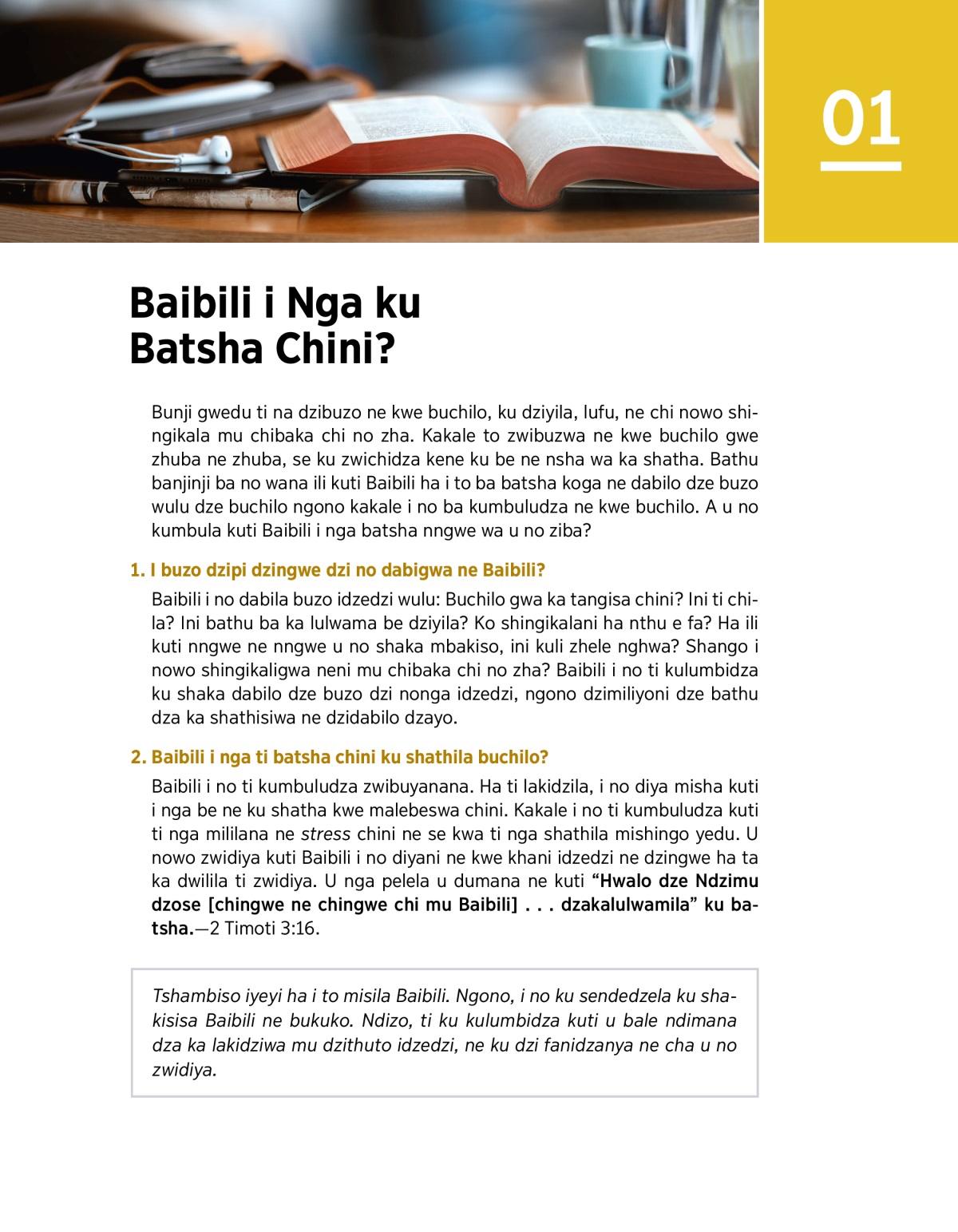 01

Baibili i Nga ku Batsha Chini?

Bunji gwedu ti na dzibuzo ne kwe buchilo, ku dziyila, lufu, ne chi nowo shingikala mu chibaka chi no zha. Kakale to zwibuzwa ne kwe buchilo gwe zhuba ne zhuba, se ku zwichidza kene ku be ne nsha wa ka shatha. Bathu banjinji ba no wana ili kuti Baibili ha i to ba batsha koga ne dabilo dze buzo wulu dze buchilo ngono kakale i no ba kumbuludza ne kwe buchilo. A u no kumbula kuti Baibili i nga batsha nngwe wa u no ziba?

1. I buzo dzipi dzingwe dzi no dabigwa ne Baibili?

Baibili i no dabila buzo idzedzi wulu: Buchilo gwa ka tangisa chini? Ini ti chila? Ini bathu ba ka lulwama be dziyila? Ko shingikalani ha nthu e fa? Ha ili kuti nngwe ne nngwe u no shaka mbakiso, ini kuli zhele nghwa? Shango i nowo shingikaligwa neni mu chibaka chi no zha? Baibili i no ti kulumbidza ku shaka dabilo dze buzo dzi nonga idzedzi, ngono dzimiliyoni dze bathu dza ka shathisiwa ne dzidabilo dzayo.

2. Baibili i nga ti batsha chini ku shathila buchilo?

Baibili i no ti kumbuludza zwibuyanana. Ha ti lakidzila, i no diya misha kuti i nga be ne ku shatha kwe malebeswa chini. Kakale i no ti kumbuludza kuti ti nga mililana ne stress chini ne se kwa ti nga shathila mishingo yedu. U nowo zwidiya kuti Baibili i no diyani ne kwe khani idzedzi ne dzingwe ha ta ka dwilila ti zwidiya. U nga pelela u dumana ne kuti “Hwalo dze Ndzimu dzose [chingwe ne chingwe chi mu Baibili] . . . dzakalulwamila” ku batsha.—2 Timoti 3:16.

Tshambiso iyeyi ha i to misila Baibili. Ngono, i no ku sendedzela ku shakisisa Baibili ne bukuko. Ndizo, ti ku kulumbidza kuti u bale ndimana dza ka lakidziwa mu dzithuto idzedzi, ne ku dzi fanidzanya ne cha u no zwidiya.